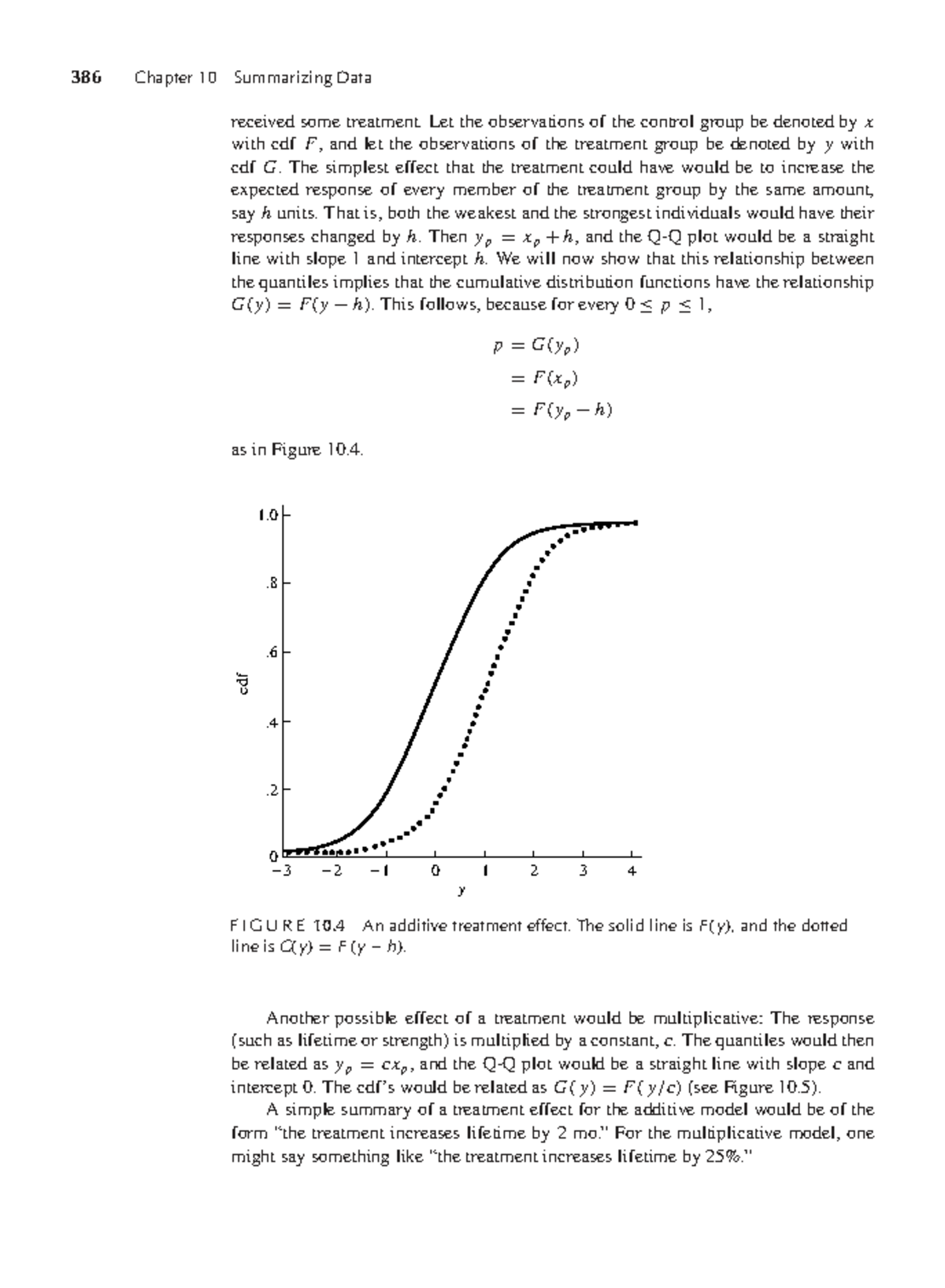 386 Chapter 10 Summarizing Data

received some treatment. Let the observations of the control group be denoted by $x$ with cdf $F$, and let the observations of the treatment group be denoted by $y$ with cdf $G$. The simplest effect that the treatment could have would be to increase the expected response of every member of the treatment group by the same amount, say $h$ units. That is, both the weakest and the strongest individuals would have their responses changed by $h$. Then $y_p = x_p + h$, and the Q-Q plot would be a straight line with slope 1 and intercept $h$. We will now show that this relationship between the quantiles implies that the cumulative distribution functions have the relationship $G(y) = F(y - h)$. This follows, because for every $0 \le p \le 1$,

$p = G(y_p)$
$= F(x_p)$
$= F(y_p - h)$

as in Figure 10.4.

1.0
.8
.6
.4
.2
0
cdf
−3 −2 −1 0 1 2 3 4
y

FIGURE 10.4 An additive treatment effect. The solid line is $F(y)$, and the dotted line is $G(y) = F(y - h)$.

Another possible effect of a treatment would be multiplicative: The response (such as lifetime or strength) is multiplied by a constant, $c$. The quantiles would then be related as $y_p = cx_p$, and the Q-Q plot would be a straight line with slope $c$ and intercept 0. The cdf's would be related as $G(y) = F(y/c)$ (see Figure 10.5).

A simple summary of a treatment effect for the additive model would be of the form "the treatment increases lifetime by 2 mo." For the multiplicative model, one might say something like "the treatment increases lifetime by 25%."